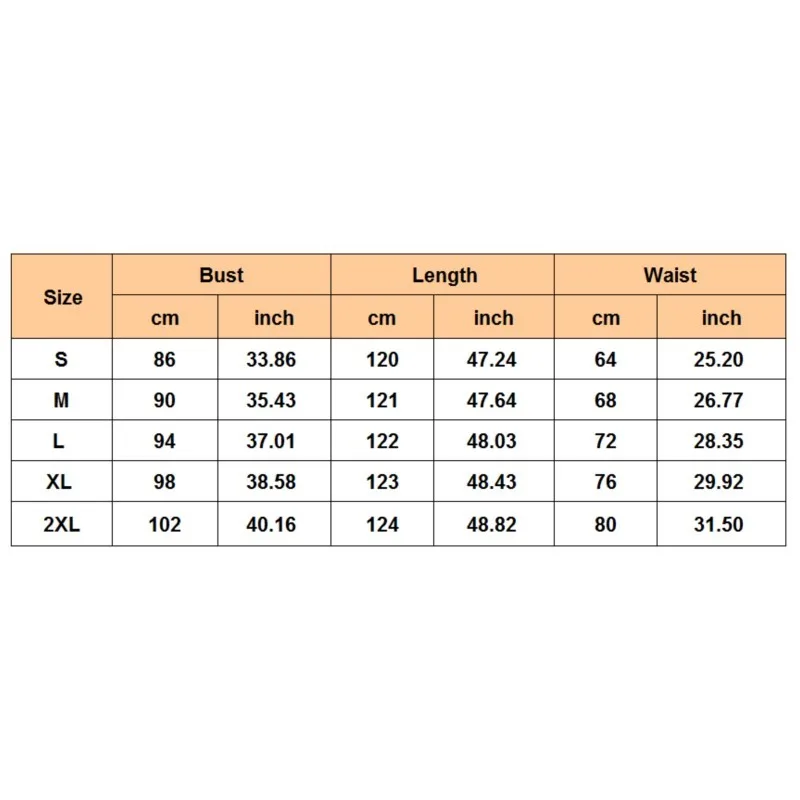 | Size | Bust | | Length | | Waist | |
|---|---|---|---|---|---|---|
| | cm | inch | cm | inch | cm | inch |
| S | 86 | 33.86 | 120 | 47.24 | 64 | 25.20 |
| M | 90 | 35.43 | 121 | 47.64 | 68 | 26.77 |
| L | 94 | 37.01 | 122 | 48.03 | 72 | 28.35 |
| XL | 98 | 38.58 | 123 | 48.43 | 76 | 29.92 |
| 2XL | 102 | 40.16 | 124 | 48.82 | 80 | 31.50 |